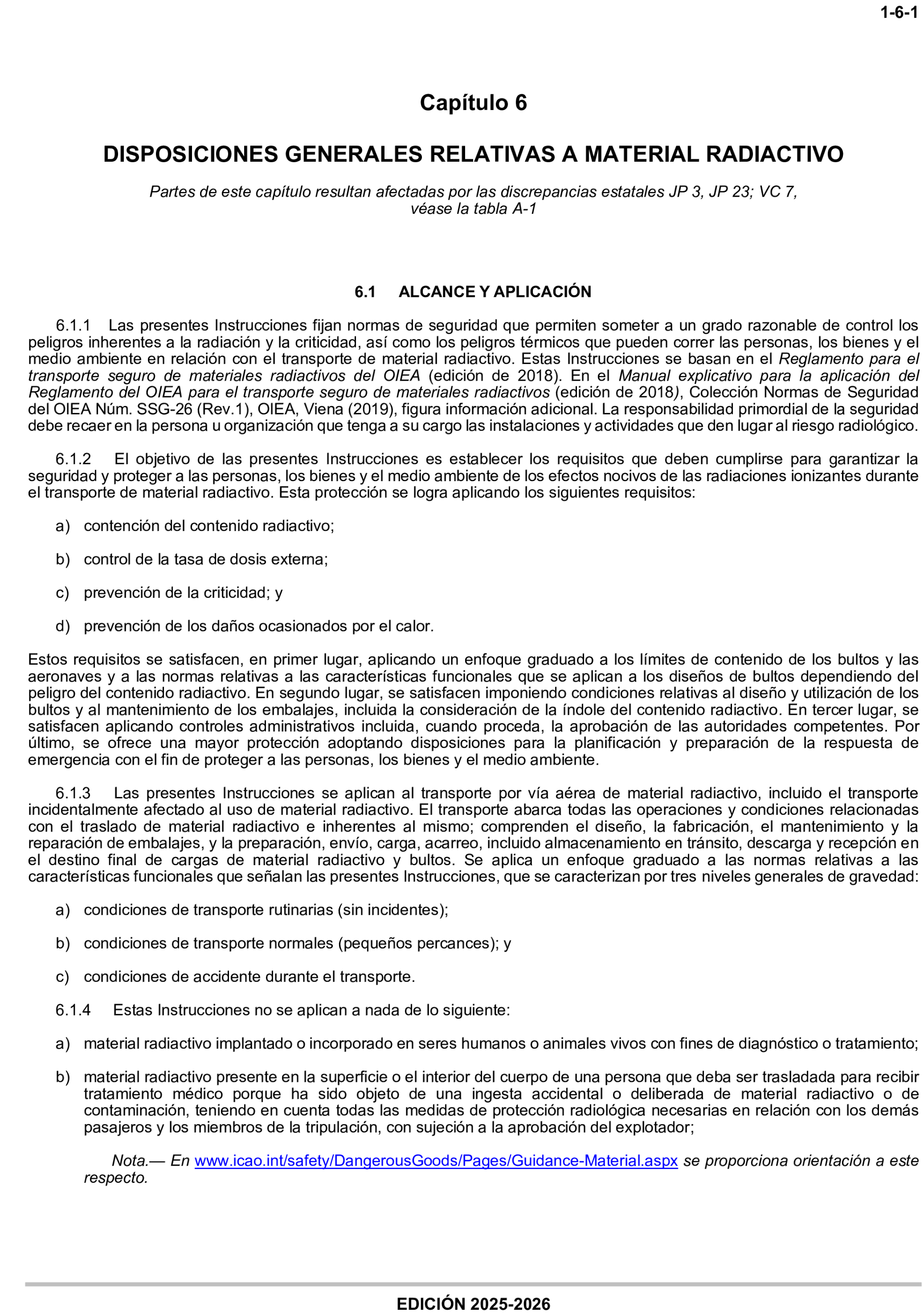 1-6-1

Capítulo 6

DISPOSICIONES GENERALES RELATIVAS A MATERIAL RADIACTIVO

Partes de este capítulo resultan afectadas por las discrepancias estatales JP 3, JP 23; VC 7, véase la tabla A-1

6.1 ALCANCE Y APLICACIÓN

6.1.1 Las presentes Instrucciones fijan normas de seguridad que permiten someter a un grado razonable de control los peligros inherentes a la radiación y la criticidad, así como los peligros térmicos que pueden correr las personas, los bienes y el medio ambiente en relación con el transporte de material radiactivo. Estas Instrucciones se basan en el Reglamento para el transporte seguro de materiales radiactivos del OIEA (edición de 2018). En el Manual explicativo para la aplicación del Reglamento del OIEA para el transporte seguro de materiales radiactivos (edición de 2018), Colección Normas de Seguridad del OIEA Núm. SSG-26 (Rev.1), OIEA, Viena (2019), figura información adicional. La responsabilidad primordial de la seguridad debe recaer en la persona u organización que tenga a su cargo las instalaciones y actividades que den lugar al riesgo radiológico.

6.1.2 El objetivo de las presentes Instrucciones es establecer los requisitos que deben cumplirse para garantizar la seguridad y proteger a las personas, los bienes y el medio ambiente de los efectos nocivos de las radiaciones ionizantes durante el transporte de material radiactivo. Esta protección se logra aplicando los siguientes requisitos:

a) contención del contenido radiactivo;

b) control de la tasa de dosis externa;

c) prevención de la criticidad; y

d) prevención de los daños ocasionados por el calor.

Estos requisitos se satisfacen, en primer lugar, aplicando un enfoque graduado a los límites de contenido de los bultos y las aeronaves y a las normas relativas a las características funcionales que se aplican a los diseños de bultos dependiendo del peligro del contenido radiactivo. En segundo lugar, se satisfacen imponiendo condiciones relativas al diseño y utilización de los bultos y al mantenimiento de los embalajes, incluida la consideración de la índole del contenido radiactivo. En tercer lugar, se satisfacen aplicando controles administrativos incluida, cuando proceda, la aprobación de las autoridades competentes. Por último, se ofrece una mayor protección adoptando disposiciones para la planificación y preparación de la respuesta de emergencia con el fin de proteger a las personas, los bienes y el medio ambiente.

6.1.3 Las presentes Instrucciones se aplican al transporte por vía aérea de material radiactivo, incluido el transporte incidentalmente afectado al uso de material radiactivo. El transporte abarca todas las operaciones y condiciones relacionadas con el traslado de material radiactivo e inherentes al mismo; comprenden el diseño, la fabricación, el mantenimiento y la reparación de embalajes, y la preparación, envío, carga, acarreo, incluido almacenamiento en tránsito, descarga y recepción en el destino final de cargas de material radiactivo y bultos. Se aplica un enfoque graduado a las normas relativas a las características funcionales que señalan las presentes Instrucciones, que se caracterizan por tres niveles generales de gravedad:

a) condiciones de transporte rutinarias (sin incidentes);

b) condiciones de transporte normales (pequeños percances); y

c) condiciones de accidente durante el transporte.

6.1.4 Estas Instrucciones no se aplican a nada de lo siguiente:

a) material radiactivo implantado o incorporado en seres humanos o animales vivos con fines de diagnóstico o tratamiento;

b) material radiactivo presente en la superficie o el interior del cuerpo de una persona que deba ser trasladada para recibir tratamiento médico porque ha sido objeto de una ingesta accidental o deliberada de material radiactivo o de contaminación, teniendo en cuenta todas las medidas de protección radiológica necesarias en relación con los demás pasajeros y los miembros de la tripulación, con sujeción a la aprobación del explotador;

Nota.— En www.icao.int/safety/DangerousGoods/Pages/Guidance-Material.aspx se proporciona orientación a este respecto.

EDICIÓN 2025-2026